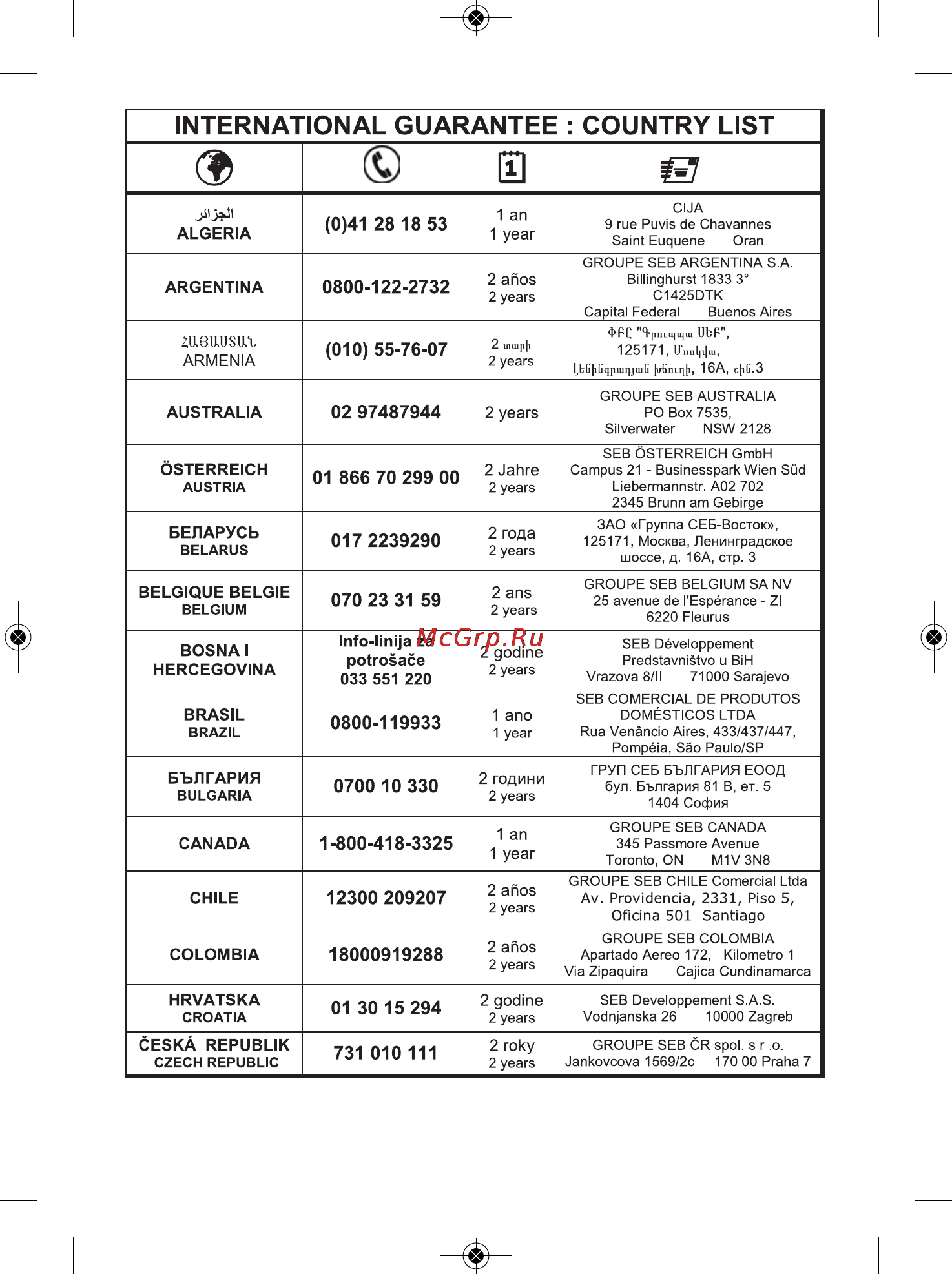 INTERNATIONAL GUARANTEE : COUNTRY LIST

| | | | |
|---|---|---|---|
| الجزائر ALGERIA | (0)41 28 18 53 | 1 an 1 year | CIJA 9 rue Puvis de Chavannes Saint Euquene Oran |
| ARGENTINA | 0800-122-2732 | 2 años 2 years | GROUPE SEB ARGENTINA S.A. Billinghurst 1833 3° C1425DTK Capital Federal Buenos Aires |
| ՀԱՅԱՍՏԱՆ ARMENIA | (010) 55-76-07 | 2 տարի 2 years | ՓԲԸ "Գրուպպա ՍԵԲ", 125171, Մոսկվա, Լենինգրադյան խճուղի, 16A, շին.3 |
| AUSTRALIA | 02 97487944 | 2 years | GROUPE SEB AUSTRALIA PO Box 7535, Silverwater NSW 2128 |
| ÖSTERREICH AUSTRIA | 01 866 70 299 00 | 2 Jahre 2 years | SEB ÖSTERREICH GmbH Campus 21 - Businesspark Wien Süd Liebermannstr. A02 702 2345 Brunn am Gebirge |
| БЕЛАРУСЬ BELARUS | 017 2239290 | 2 года 2 years | ЗАО «Группа СЕБ-Восток», 125171, Москва, Ленинградское шоссе, д. 16А, стр. 3 |
| BELGIQUE BELGIE BELGIUM | 070 23 31 59 | 2 ans 2 years | GROUPE SEB BELGIUM SA NV 25 avenue de l'Espérance - ZI 6220 Fleurus |
| BOSNA I HERCEGOVINA | Info-linija za potrošače 033 551 220 | 2 godine 2 years | SEB Développement Predstavništvo u BiH Vrazova 8/II 71000 Sarajevo |
| BRASIL BRAZIL | 0800-119933 | 1 ano 1 year | SEB COMERCIAL DE PRODUTOS DOMÉSTICOS LTDA Rua Venâncio Aires, 433/437/447, Pompéia, São Paulo/SP |
| БЪЛГАРИЯ BULGARIA | 0700 10 330 | 2 години 2 years | ГРУП СЕБ БЪЛГАРИЯ ЕООД бул. България 81 В, ет. 5 1404 София |
| CANADA | 1-800-418-3325 | 1 an 1 year | GROUPE SEB CANADA 345 Passmore Avenue Toronto, ON M1V 3N8 |
| CHILE | 12300 209207 | 2 años 2 years | GROUPE SEB CHILE Comercial Ltda Av. Providencia, 2331, Piso 5, Oficina 501 Santiago |
| COLOMBIA | 18000919288 | 2 años 2 years | GROUPE SEB COLOMBIA Apartado Aereo 172, Kilometro 1 Via Zipaquira Cajica Cundinamarca |
| HRVATSKA CROATIA | 01 30 15 294 | 2 godine 2 years | SEB Developpement S.A.S. Vodnjanska 26 10000 Zagreb |
| ČESKÁ REPUBLIK CZECH REPUBLIC | 731 010 111 | 2 roky 2 years | GROUPE SEB ČR spol. s r .o. Jankovcova 1569/2c 170 00 Praha 7 |

McGrp.Ru